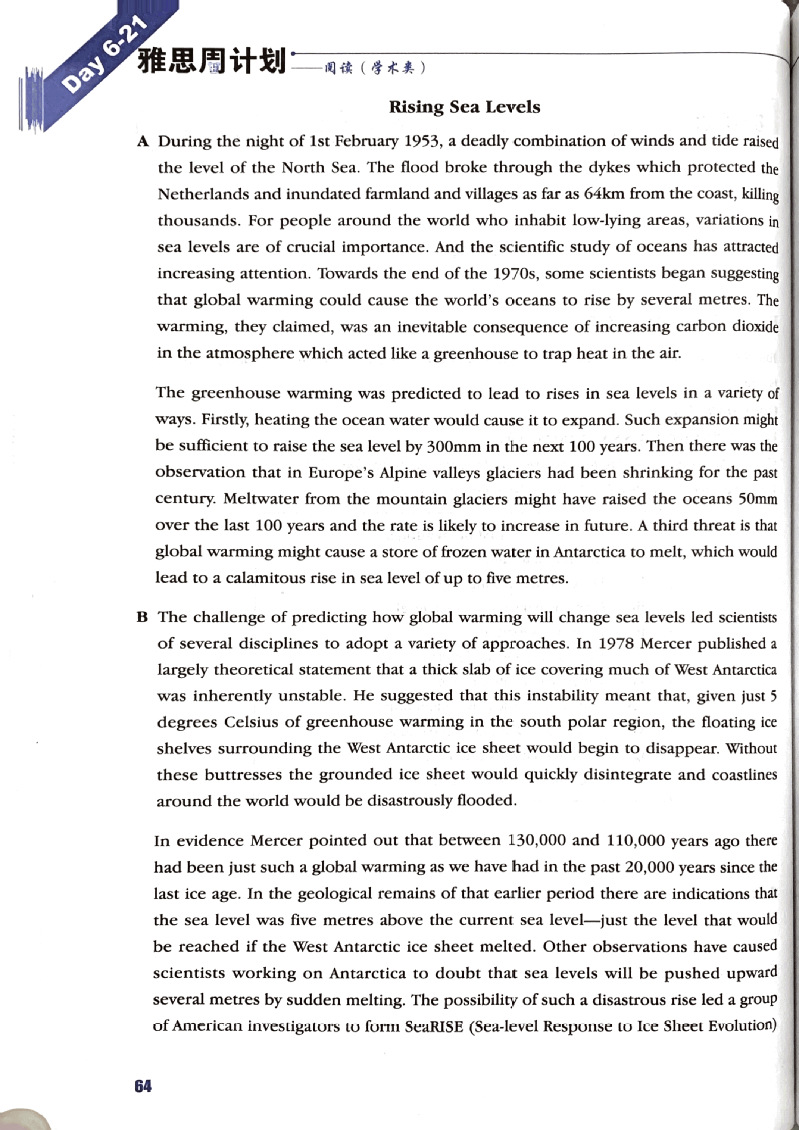 Day 6-21

雅思周计划——阅读（学术类）

Rising Sea Levels

A During the night of 1st February 1953, a deadly combination of winds and tide raised the level of the North Sea. The flood broke through the dykes which protected the Netherlands and inundated farmland and villages as far as 64km from the coast, killing thousands. For people around the world who inhabit low-lying areas, variations in sea levels are of crucial importance. And the scientific study of oceans has attracted increasing attention. Towards the end of the 1970s, some scientists began suggesting that global warming could cause the world's oceans to rise by several metres. The warming, they claimed, was an inevitable consequence of increasing carbon dioxide in the atmosphere which acted like a greenhouse to trap heat in the air.

The greenhouse warming was predicted to lead to rises in sea levels in a variety of ways. Firstly, heating the ocean water would cause it to expand. Such expansion might be sufficient to raise the sea level by 300mm in the next 100 years. Then there was the observation that in Europe's Alpine valleys glaciers had been shrinking for the past century. Meltwater from the mountain glaciers might have raised the oceans 50mm over the last 100 years and the rate is likely to increase in future. A third threat is that global warming might cause a store of frozen water in Antarctica to melt, which would lead to a calamitous rise in sea level of up to five metres.

B The challenge of predicting how global warming will change sea levels led scientists of several disciplines to adopt a variety of approaches. In 1978 Mercer published a largely theoretical statement that a thick slab of ice covering much of West Antarctica was inherently unstable. He suggested that this instability meant that, given just 5 degrees Celsius of greenhouse warming in the south polar region, the floating ice shelves surrounding the West Antarctic ice sheet would begin to disappear. Without these buttresses the grounded ice sheet would quickly disintegrate and coastlines around the world would be disastrously flooded.

In evidence Mercer pointed out that between 130,000 and 110,000 years ago there had been just such a global warming as we have had in the past 20,000 years since the last ice age. In the geological remains of that earlier period there are indications that the sea level was five metres above the current sea level—just the level that would be reached if the West Antarctic ice sheet melted. Other observations have caused scientists working on Antarctica to doubt that sea levels will be pushed upward several metres by sudden melting. The possibility of such a disastrous rise led a group of American investigators to form SeaRISE (Sea-level Response to Ice Sheet Evolution)

64